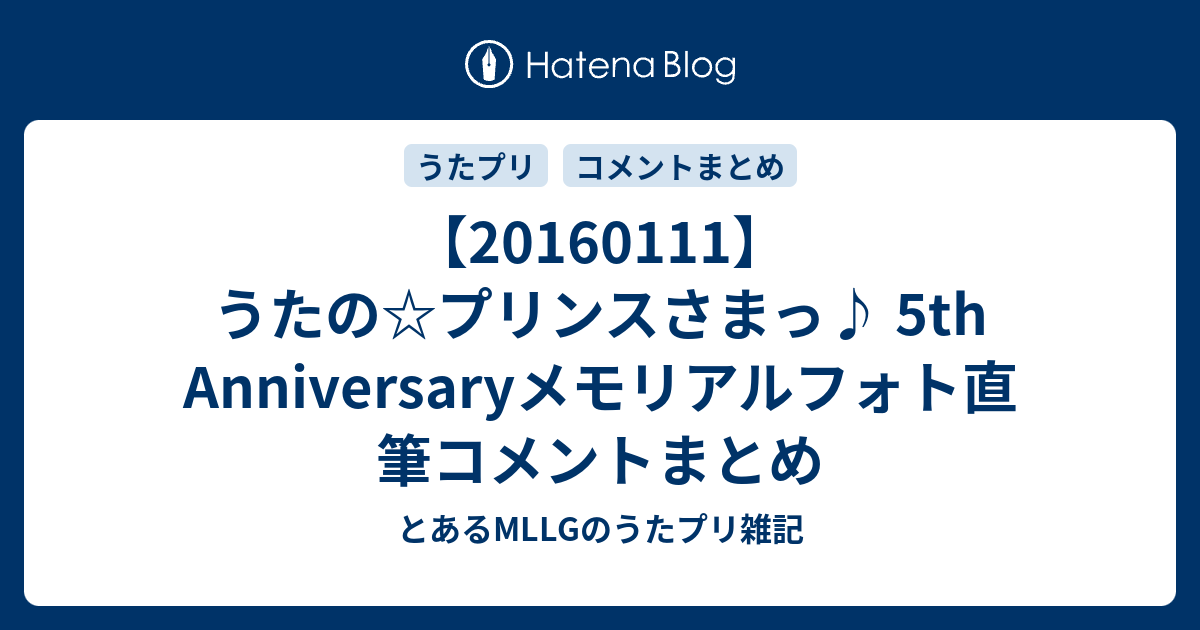 Hatena Blog

うたプリ

コメントまとめ

【20160111】うたの☆プリンスさまっ♪ 5th Anniversaryメモリアルフォト直筆コメントまとめ

とあるMLLGのうたプリ雑記